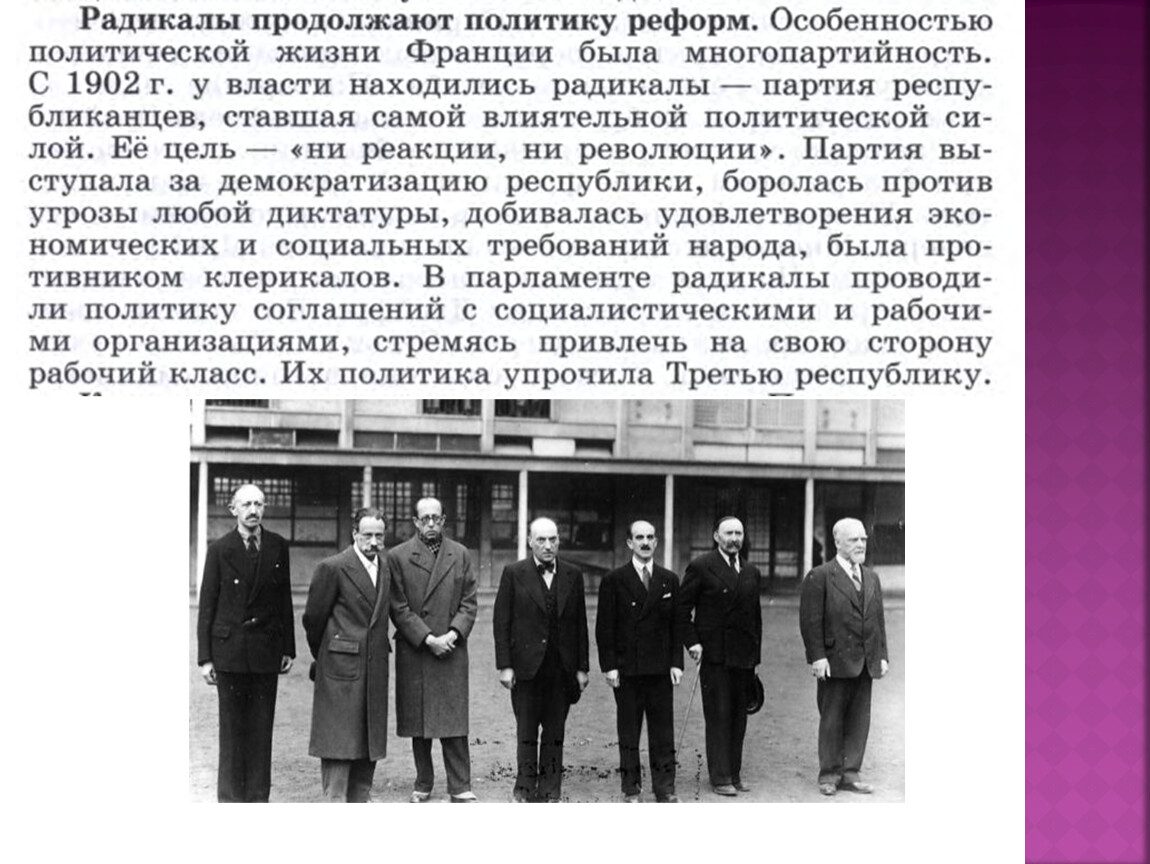 **Радикалы продолжают политику реформ.** Особенностью политической жизни Франции была многопартийность. С 1902 г. у власти находились радикалы — партия республиканцев, ставшая самой влиятельной политической силой. Её цель — «ни реакции, ни революции». Партия выступала за демократизацию республики, боролась против угрозы любой диктатуры, добивалась удовлетворения экономических и социальных требований народа, была противником клерикалов. В парламенте радикалы проводили политику соглашений с социалистическими и рабочими организациями, стремясь привлечь на свою сторону рабочий класс. Их политика упрочила Третью республику.